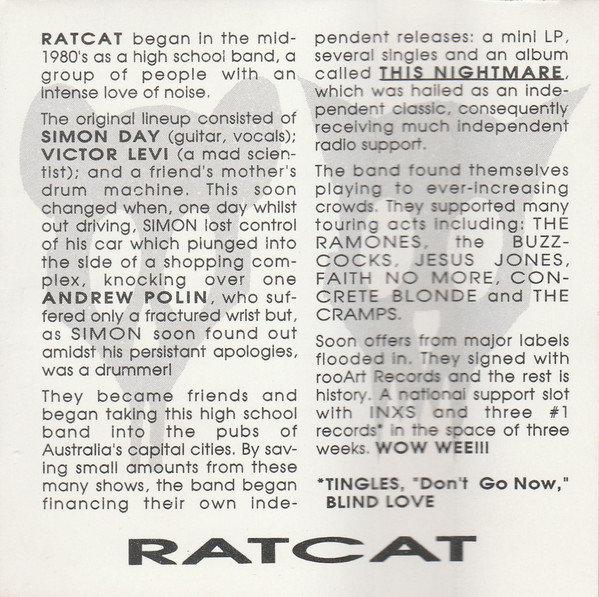 RATCAT began in the mid-1980's as a high school band, a group of people with an intense love of noise.

The original lineup consisted of SIMON DAY (guitar, vocals); VICTOR LEVI (a mad scientist); and a friend's mother's drum machine. This soon changed when, one day whilst out driving, SIMON lost control of his car which plunged into the side of a shopping complex, knocking over one ANDREW POLIN, who suffered only a fractured wrist but, as SIMON soon found out amidst his persistant apologies, was a drummer!

They became friends and began taking this high school band into the pubs of Australia's capital cities. By saving small amounts from these many shows, the band began financing their own independent releases: a mini LP, several singles and an album called THIS NIGHTMARE, which was hailed as an independent classic, consequently receiving much independent radio support.

The band found themselves playing to ever-increasing crowds. They supported many touring acts including: THE RAMONES, the BUZZCOCKS, JESUS JONES, FAITH NO MORE, CONCRETE BLONDE and THE CRAMPS.

Soon offers from major labels flooded in. They signed with rooArt Records and the rest is history. A national support slot with INXS and three #1 records* in the space of three weeks. WOW WEE!!!

*TINGLES, "Don't Go Now," BLIND LOVE

RATCAT